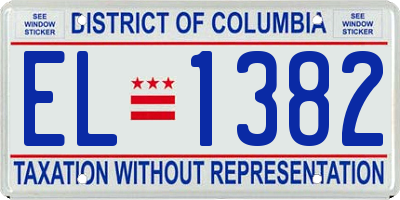 SEE WINDOW STICKER

DISTRICT OF COLUMBIA

SEE WINDOW STICKER

EL 1382

TAXATION WITHOUT REPRESENTATION